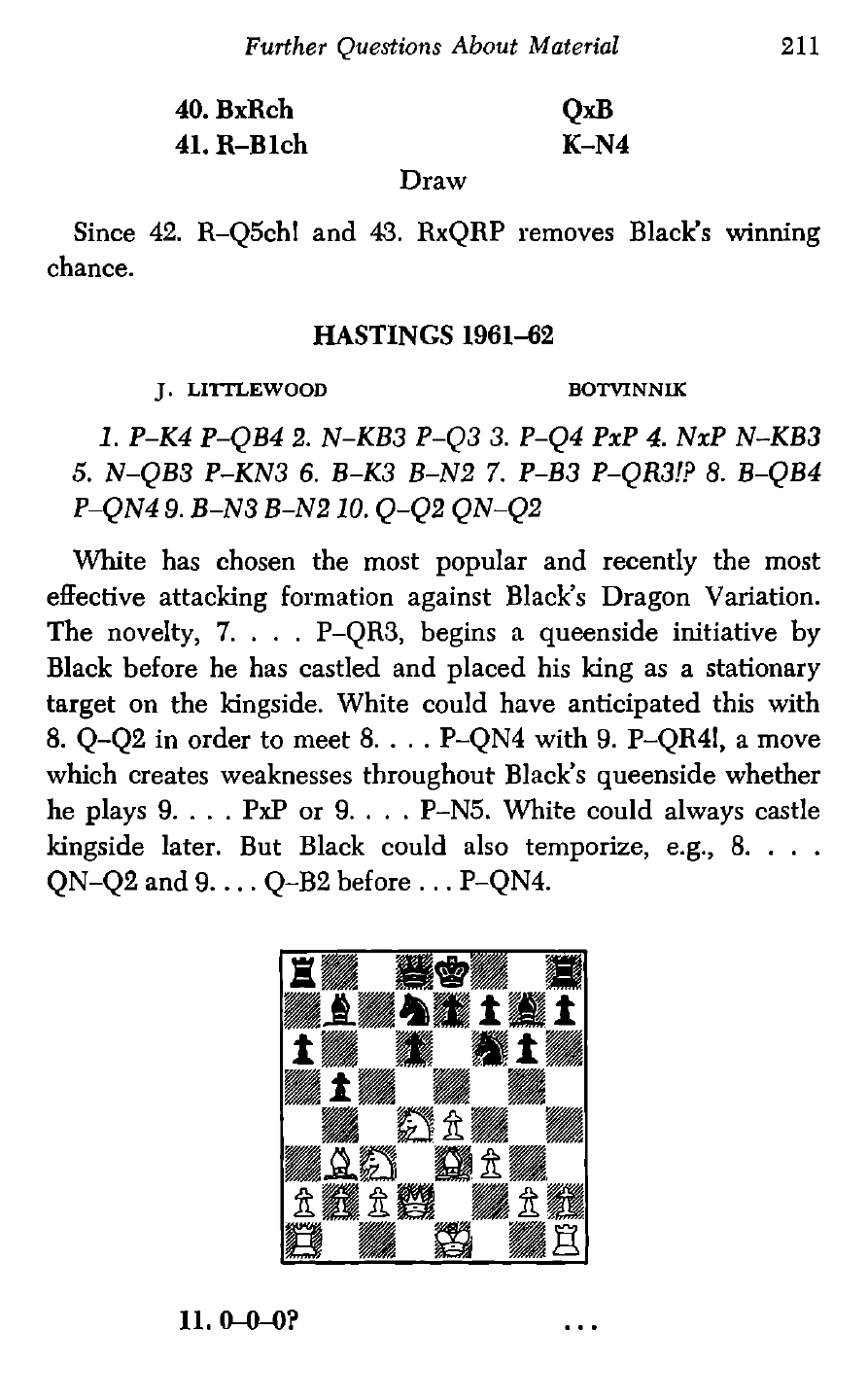 Further Questions About Material 211

40. BxRch QxB
41. R–B1ch K–N4

Draw

Since 42. R–Q5ch! and 43. RxQRP removes Black's winning chance.

HASTINGS 1961–62

J. LITTLEWOOD BOTVINNIK

1. P–K4 P–QB4 2. N–KB3 P–Q3 3. P–Q4 PxP 4. NxP N–KB3 5. N–QB3 P–KN3 6. B–K3 B–N2 7. P–B3 P–QR3!? 8. B–QB4 P–QN4 9. B–N3 B–N2 10. Q–Q2 QN–Q2

White has chosen the most popular and recently the most effective attacking formation against Black's Dragon Variation. The novelty, 7. . . . P–QR3, begins a queenside initiative by Black before he has castled and placed his king as a stationary target on the kingside. White could have anticipated this with 8. Q–Q2 in order to meet 8. . . . P–QN4 with 9. P–QR4!, a move which creates weaknesses throughout Black's queenside whether he plays 9. . . . PxP or 9. . . . P–N5. White could always castle kingside later. But Black could also temporize, e.g., 8. . . . QN–Q2 and 9. . . . Q–B2 before . . . P–QN4.

11. 0–0–0? . . .